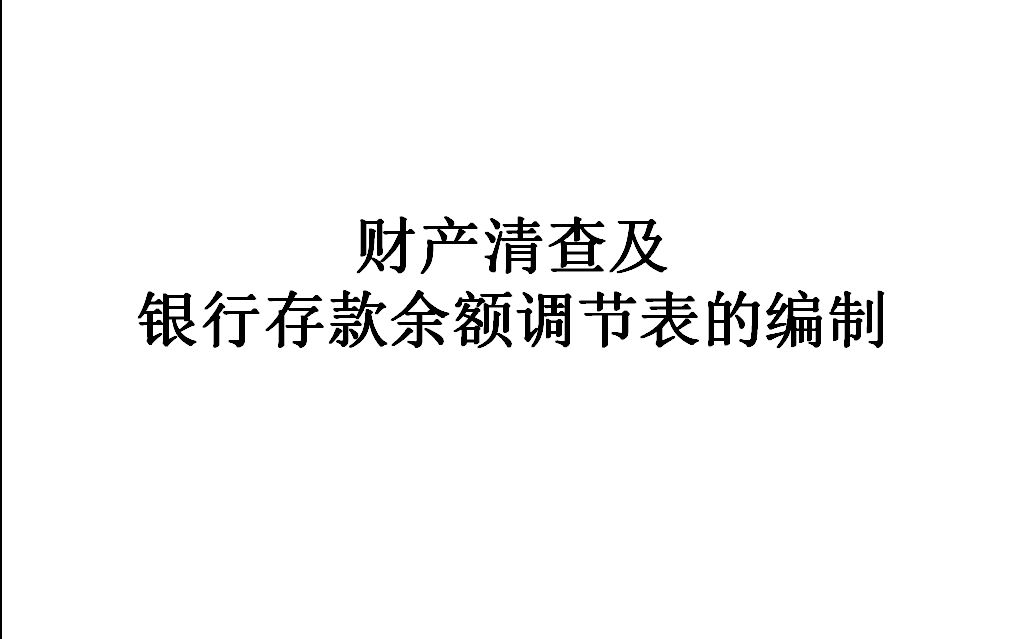 财产清查及
银行存款余额调节表的编制